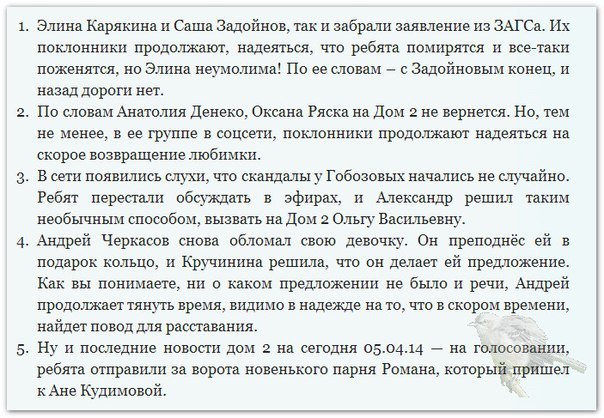 1. Элина Карякина и Саша Задойнов, так и забрали заявление из ЗАГСа. Их поклонники продолжают, надеяться, что ребята помирятся и все-таки поженятся, но Элина неумолима! По ее словам – с Задойновым конец, и назад дороги нет.
2. По словам Анатолия Денеко, Оксана Ряска на Дом 2 не вернется. Но, тем не менее, в ее группе в соцсети, поклонники продолжают надеяться на скорое возвращение любимки.
3. В сети появились слухи, что скандалы у Гобозовых начались не случайно. Ребят перестали обсуждать в эфирах, и Александр решил таким необычным способом, вызвать на Дом 2 Ольгу Васильевну.
4. Андрей Черкасов снова обломал свою девочку. Он преподнёс ей в подарок кольцо, и Кручинина решила, что он делает ей предложение. Как вы понимаете, ни о каком предложении не было и речи, Андрей продолжает тянуть время, видимо в надежде на то, что в скором времени, найдет повод для расставания.
5. Ну и последние новости дом 2 на сегодня 05.04.14 — на голосовании, ребята отправили за ворота новенького парня Романа, который пришел к Ане Кудимовой.